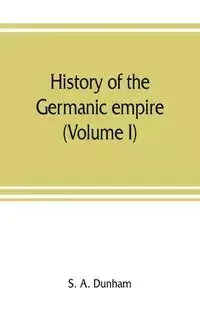 History of the Germanic empire (Volume I)

S. A. Dunham